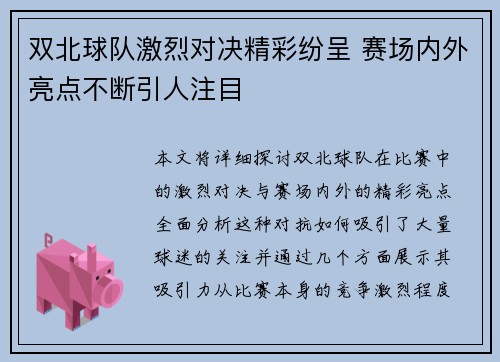 双北球队激烈对决精彩纷呈 赛场内外亮点不断引人注目

本文将详细探讨双北球队在比赛中的激烈对决与赛场内外的精彩亮点全面分析这种对抗如何吸引了大量球迷的关注并通过几个方面展示其吸引力从比赛本身的竞争激烈程度